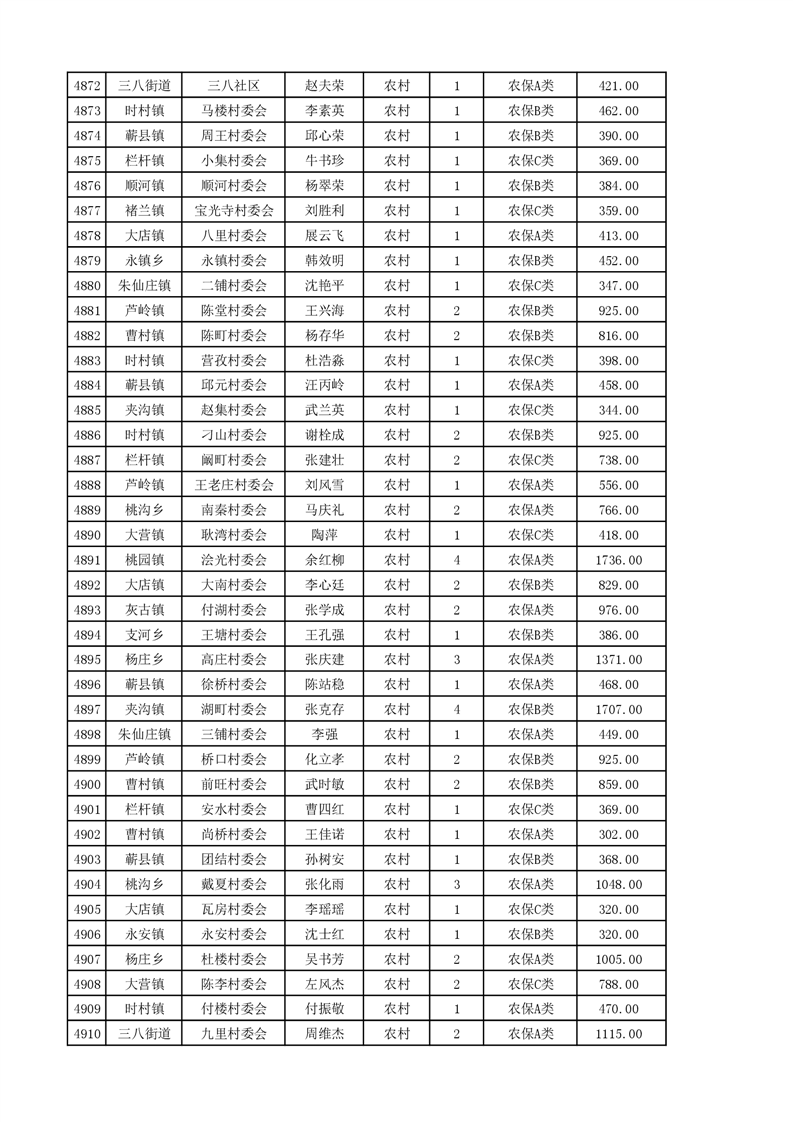 | 4872 | 三八街道 | 三八社区 | 赵夫荣 | 农村 | 1 | 农保A类 | 421.00 |
|---|---|---|---|---|---|---|---|
| 4873 | 时村镇 | 马楼村委会 | 李素英 | 农村 | 1 | 农保B类 | 462.00 |
| 4874 | 蕲县镇 | 周王村委会 | 邱心荣 | 农村 | 1 | 农保B类 | 390.00 |
| 4875 | 栏杆镇 | 小集村委会 | 牛书珍 | 农村 | 1 | 农保C类 | 369.00 |
| 4876 | 顺河镇 | 顺河村委会 | 杨翠荣 | 农村 | 1 | 农保B类 | 384.00 |
| 4877 | 褚兰镇 | 宝光寺村委会 | 刘胜利 | 农村 | 1 | 农保C类 | 359.00 |
| 4878 | 大店镇 | 八里村委会 | 展云飞 | 农村 | 1 | 农保A类 | 413.00 |
| 4879 | 永镇乡 | 永镇村委会 | 韩效明 | 农村 | 1 | 农保B类 | 452.00 |
| 4880 | 朱仙庄镇 | 二铺村委会 | 沈艳平 | 农村 | 1 | 农保C类 | 347.00 |
| 4881 | 芦岭镇 | 陈堂村委会 | 王兴海 | 农村 | 2 | 农保B类 | 925.00 |
| 4882 | 曹村镇 | 陈町村委会 | 杨存华 | 农村 | 2 | 农保B类 | 816.00 |
| 4883 | 时村镇 | 营孜村委会 | 杜浩淼 | 农村 | 1 | 农保C类 | 398.00 |
| 4884 | 蕲县镇 | 邱元村委会 | 汪丙岭 | 农村 | 1 | 农保A类 | 458.00 |
| 4885 | 夹沟镇 | 赵集村委会 | 武兰英 | 农村 | 1 | 农保C类 | 344.00 |
| 4886 | 时村镇 | 刁山村委会 | 谢栓成 | 农村 | 2 | 农保B类 | 925.00 |
| 4887 | 栏杆镇 | 阚町村委会 | 张建壮 | 农村 | 2 | 农保C类 | 738.00 |
| 4888 | 芦岭镇 | 王老庄村委会 | 刘风雪 | 农村 | 1 | 农保A类 | 556.00 |
| 4889 | 桃沟乡 | 南秦村委会 | 马庆礼 | 农村 | 2 | 农保A类 | 766.00 |
| 4890 | 大营镇 | 耿湾村委会 | 陶萍 | 农村 | 1 | 农保C类 | 418.00 |
| 4891 | 桃园镇 | 浍光村委会 | 余红柳 | 农村 | 4 | 农保A类 | 1736.00 |
| 4892 | 大店镇 | 大南村委会 | 李心廷 | 农村 | 2 | 农保B类 | 829.00 |
| 4893 | 灰古镇 | 付湖村委会 | 张学成 | 农村 | 2 | 农保A类 | 976.00 |
| 4894 | 支河乡 | 王塘村委会 | 王孔强 | 农村 | 1 | 农保B类 | 386.00 |
| 4895 | 杨庄乡 | 高庄村委会 | 张庆建 | 农村 | 3 | 农保A类 | 1371.00 |
| 4896 | 蕲县镇 | 徐桥村委会 | 陈站稳 | 农村 | 1 | 农保A类 | 468.00 |
| 4897 | 夹沟镇 | 湖町村委会 | 张克存 | 农村 | 4 | 农保B类 | 1707.00 |
| 4898 | 朱仙庄镇 | 三铺村委会 | 李强 | 农村 | 1 | 农保A类 | 449.00 |
| 4899 | 芦岭镇 | 桥口村委会 | 化立孝 | 农村 | 2 | 农保A类 | 925.00 |
| 4900 | 曹村镇 | 前旺村委会 | 武时敏 | 农村 | 2 | 农保B类 | 859.00 |
| 4901 | 栏杆镇 | 安水村委会 | 曹四红 | 农村 | 1 | 农保C类 | 369.00 |
| 4902 | 曹村镇 | 尚桥村委会 | 王佳诺 | 农村 | 1 | 农保A类 | 302.00 |
| 4903 | 蕲县镇 | 团结村委会 | 孙树安 | 农村 | 1 | 农保B类 | 368.00 |
| 4904 | 桃沟乡 | 戴夏村委会 | 张化雨 | 农村 | 3 | 农保A类 | 1048.00 |
| 4905 | 大店镇 | 瓦房村委会 | 李瑶瑶 | 农村 | 1 | 农保C类 | 320.00 |
| 4906 | 永安镇 | 永安村委会 | 沈士红 | 农村 | 1 | 农保B类 | 320.00 |
| 4907 | 杨庄乡 | 杜楼村委会 | 吴书芳 | 农村 | 2 | 农保A类 | 1005.00 |
| 4908 | 大营镇 | 陈李村委会 | 左风杰 | 农村 | 2 | 农保C类 | 788.00 |
| 4909 | 时村镇 | 付楼村委会 | 付振敬 | 农村 | 1 | 农保A类 | 470.00 |
| 4910 | 三八街道 | 九里村委会 | 周维杰 | 农村 | 2 | 农保A类 | 1115.00 |